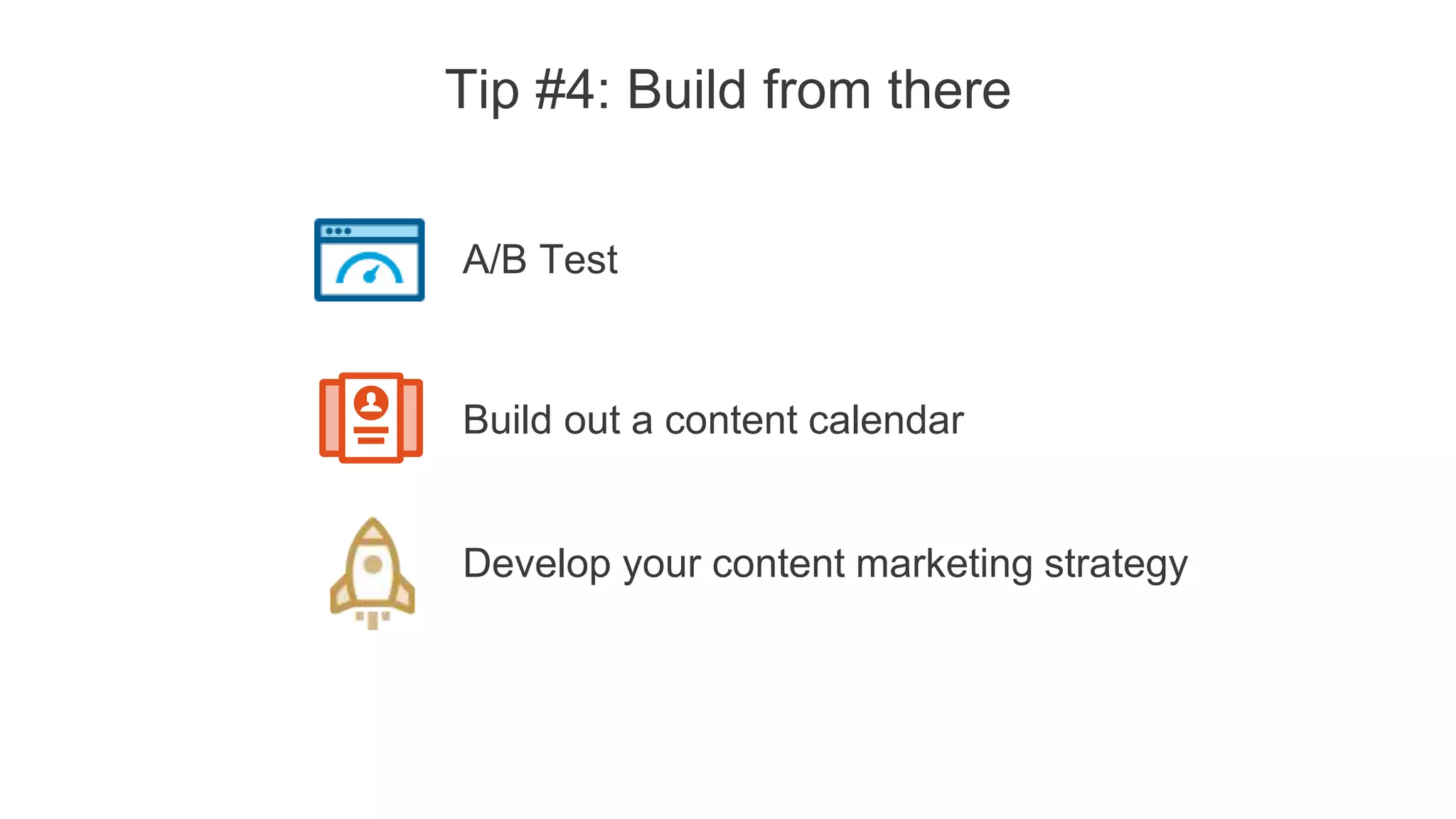 Tip #4: Build from there

A/B Test

Build out a content calendar

Develop your content marketing strategy